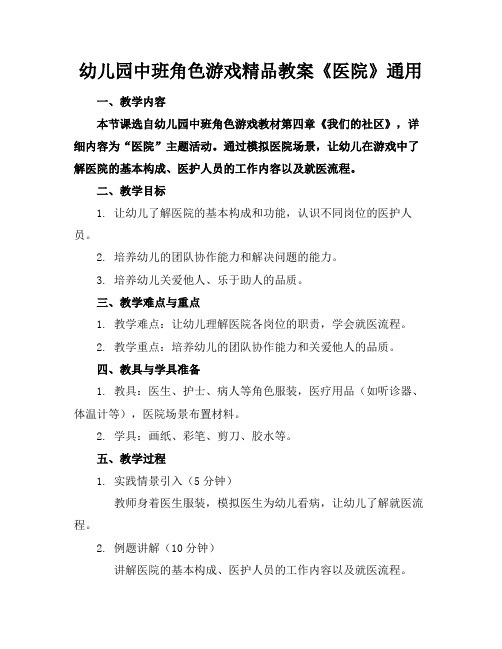 幼儿园中班角色游戏精品教案《医院》通用

一、教学内容

本节课选自幼儿园中班角色游戏教材第四章《我们的社区》，详细内容为“医院”主题活动。通过模拟医院场景，让幼儿在游戏中了解医院的基本构成、医护人员的工作内容以及就医流程。

二、教学目标

1. 让幼儿了解医院的基本构成和功能，认识不同岗位的医护人员。

2. 培养幼儿的团队协作能力和解决问题的能力。

3. 培养幼儿关爱他人、乐于助人的品质。

三、教学难点与重点

1. 教学难点：让幼儿理解医院各岗位的职责，学会就医流程。

2. 教学重点：培养幼儿的团队协作能力和关爱他人的品质。

四、教具与学具准备

1. 教具：医生、护士、病人等角色服装，医疗用品（如听诊器、体温计等），医院场景布置材料。

2. 学具：画纸、彩笔、剪刀、胶水等。

五、教学过程

1. 实践情景引入（5 分钟）

教师身着医生服装，模拟医生为幼儿看病，让幼儿了解就医流程。

2. 例题讲解（10 分钟）

讲解医院的基本构成、医护人员的工作内容以及就医流程。